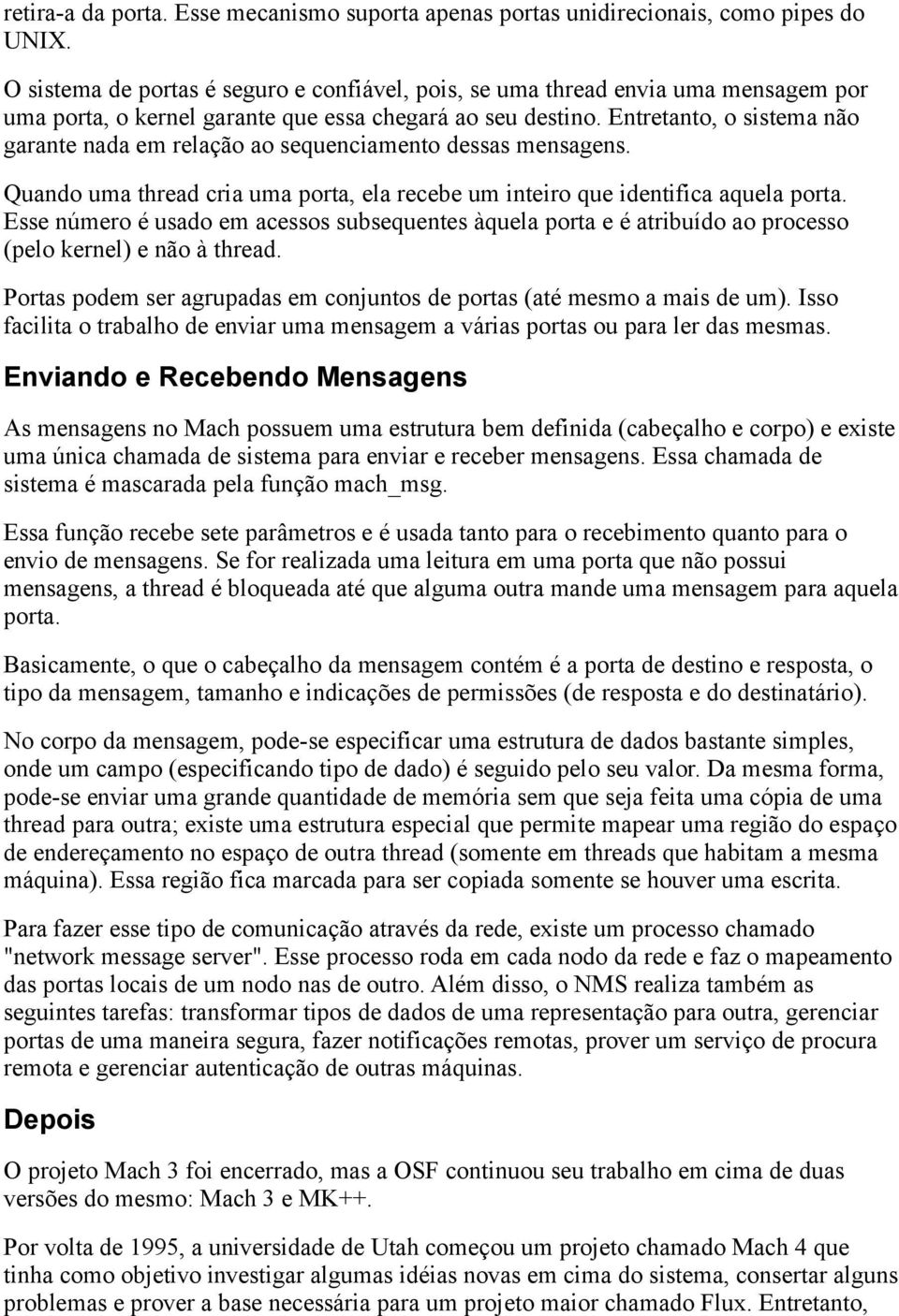 retira-a da porta. Esse mecanismo suporta apenas portas unidirecionais, como pipes do UNIX.

O sistema de portas é seguro e confiável, pois, se uma thread envia uma mensagem por uma porta, o kernel garante que essa chegará ao seu destino. Entretanto, o sistema não garante nada em relação ao sequenciamento dessas mensagens.

Quando uma thread cria uma porta, ela recebe um inteiro que identifica aquela porta. Esse número é usado em acessos subsequentes àquela porta e é atribuído ao processo (pelo kernel) e não à thread.

Portas podem ser agrupadas em conjuntos de portas (até mesmo a mais de um). Isso facilita o trabalho de enviar uma mensagem a várias portas ou para ler das mesmas.

Enviando e Recebendo Mensagens

As mensagens no Mach possuem uma estrutura bem definida (cabeçalho e corpo) e existe uma única chamada de sistema para enviar e receber mensagens. Essa chamada de sistema é mascarada pela função mach_msg.

Essa função recebe sete parâmetros e é usada tanto para o recebimento quanto para o envio de mensagens. Se for realizada uma leitura em uma porta que não possui mensagens, a thread é bloqueada até que alguma outra mande uma mensagem para aquela porta.

Basicamente, o que o cabeçalho da mensagem contém é a porta de destino e resposta, o tipo da mensagem, tamanho e indicações de permissões (de resposta e do destinatário).

No corpo da mensagem, pode-se especificar uma estrutura de dados bastante simples, onde um campo (especificando tipo de dado) é seguido pelo seu valor. Da mesma forma, pode-se enviar uma grande quantidade de memória sem que seja feita uma cópia de uma thread para outra; existe uma estrutura especial que permite mapear uma região do espaço de endereçamento no espaço de outra thread (somente em threads que habitam a mesma máquina). Essa região fica marcada para ser copiada somente se houver uma escrita.

Para fazer esse tipo de comunicação através da rede, existe um processo chamado "network message server". Esse processo roda em cada nodo da rede e faz o mapeamento das portas locais de um nodo nas de outro. Além disso, o NMS realiza também as seguintes tarefas: transformar tipos de dados de uma representação para outra, gerenciar portas de uma maneira segura, fazer notificações remotas, prover um serviço de procura remota e gerenciar autenticação de outras máquinas.

Depois

O projeto Mach 3 foi encerrado, mas a OSF continuou seu trabalho em cima de duas versões do mesmo: Mach 3 e MK++.

Por volta de 1995, a universidade de Utah começou um projeto chamado Mach 4 que tinha como objetivo investigar algumas idéias novas em cima do sistema, consertar alguns problemas e prover a base necessária para um projeto maior chamado Flux. Entretanto,